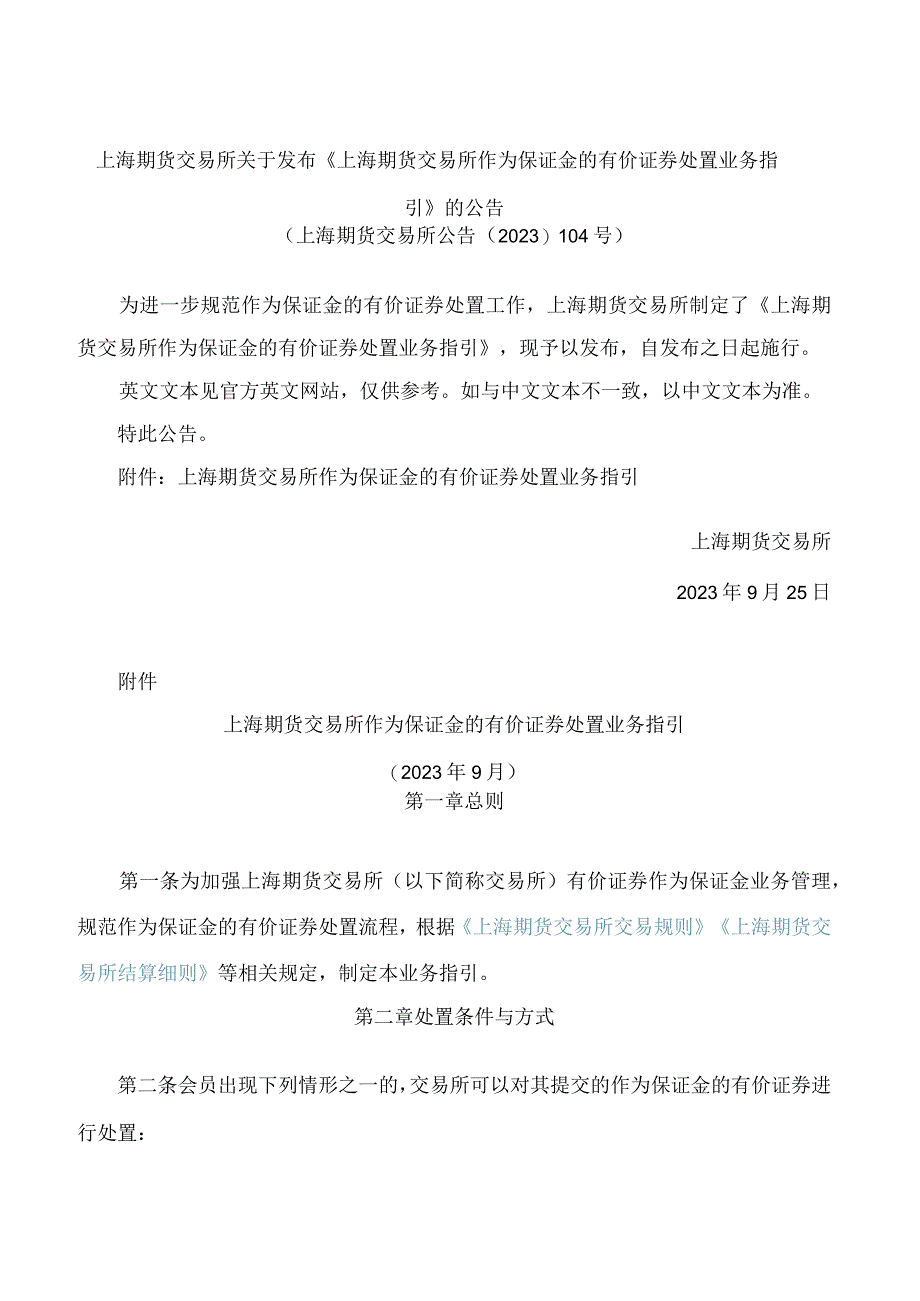 上海期货交易所关于发布《上海期货交易所作为保证金的有价证券处置业务指引》的公告
（上海期货交易所公告（2023）104号）

为进一步规范作为保证金的有价证券处置工作，上海期货交易所制定了《上海期货交易所作为保证金的有价证券处置业务指引》，现予以发布，自发布之日起施行。

英文文本见官方英文网站，仅供参考。如与中文文本不一致，以中文文本为准。

特此公告。

附件：上海期货交易所作为保证金的有价证券处置业务指引

上海期货交易所

2023年9月25日

附件

上海期货交易所作为保证金的有价证券处置业务指引

（2023年9月）
第一章总则

第一条为加强上海期货交易所（以下简称交易所）有价证券作为保证金业务管理，规范作为保证金的有价证券处置流程，根据《上海期货交易所交易规则》《上海期货交易所结算细则》等相关规定，制定本业务指引。

第二章处置条件与方式

第二条会员出现下列情形之一的，交易所可以对其提交的作为保证金的有价证券进行处置：